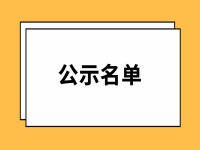 公示名单